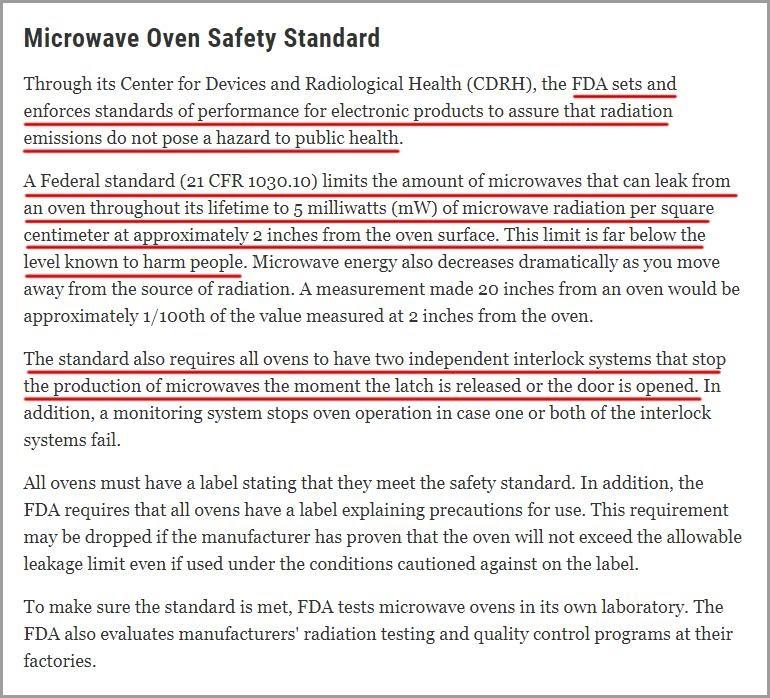 Microwave Oven Safety Standard

Through its Center for Devices and Radiological Health (CDRH), the FDA sets and enforces standards of performance for electronic products to assure that radiation emissions do not pose a hazard to public health.

A Federal standard (21 CFR 1030.10) limits the amount of microwaves that can leak from an oven throughout its lifetime to 5 milliwatts (mW) of microwave radiation per square centimeter at approximately 2 inches from the oven surface. This limit is far below the level known to harm people. Microwave energy also decreases dramatically as you move away from the source of radiation. A measurement made 20 inches from an oven would be approximately 1/100th of the value measured at 2 inches from the oven.

The standard also requires all ovens to have two independent interlock systems that stop the production of microwaves the moment the latch is released or the door is opened. In addition, a monitoring system stops oven operation in case one or both of the interlock systems fail.

All ovens must have a label stating that they meet the safety standard. In addition, the FDA requires that all ovens have a label explaining precautions for use. This requirement may be dropped if the manufacturer has proven that the oven will not exceed the allowable leakage limit even if used under the conditions cautioned against on the label.

To make sure the standard is met, FDA tests microwave ovens in its own laboratory. The FDA also evaluates manufacturers' radiation testing and quality control programs at their factories.